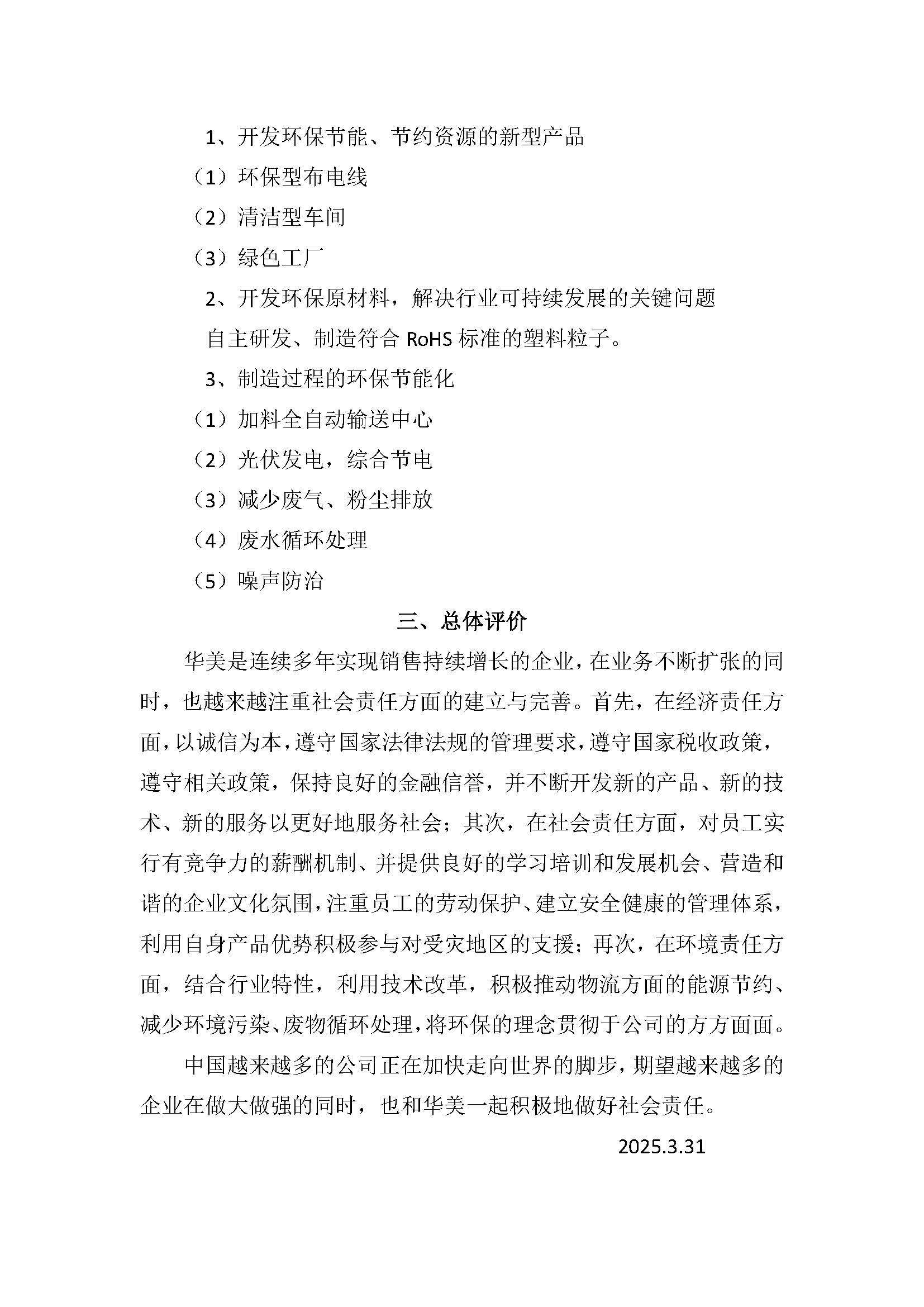 1、开发环保节能、节约资源的新型产品

（1）环保型布电线

（2）清洁型车间

（3）绿色工厂

2、开发环保原材料，解决行业可持续发展的关键问题

自主研发、制造符合 RoHS 标准的塑料粒子。

3、制造过程的环保节能化

（1）加料全自动输送中心

（2）光伏发电，综合节电

（3）减少废气、粉尘排放

（4）废水循环处理

（5）噪声防治

三、总体评价

华美是连续多年实现销售持续增长的企业，在业务不断扩张的同时，也越来越注重社会责任方面的建立与完善。首先，在经济责任方面，以诚信为本，遵守国家法律法规的管理要求，遵守国家税收政策，遵守相关政策，保持良好的金融信誉，并不断开发新的产品、新的技术、新的服务以更好地服务社会；其次，在社会责任方面，对员工实行有竞争力的薪酬机制、并提供良好的学习培训和发展机会、营造和谐的企业文化氛围，注重员工的劳动保护、建立安全健康的管理体系，利用自身产品优势积极参与对受灾地区的支援；再次，在环境责任方面，结合行业特性，利用技术改革，积极推动物流方面的能源节约、减少环境污染、废物循环处理，将环保的理念贯彻于公司的方方面面。

中国越来越多的公司正在加快走向世界的脚步，期望越来越多的企业在做大做强的同时，也和华美一起积极地做好社会责任。

2025.3.31